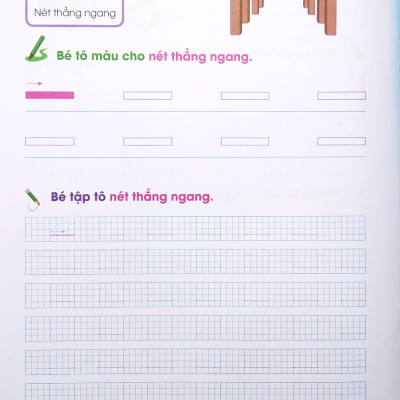 Nét thẳng ngang

Bé tô màu cho nét thẳng ngang.

Bé tập tô nét thẳng ngang.